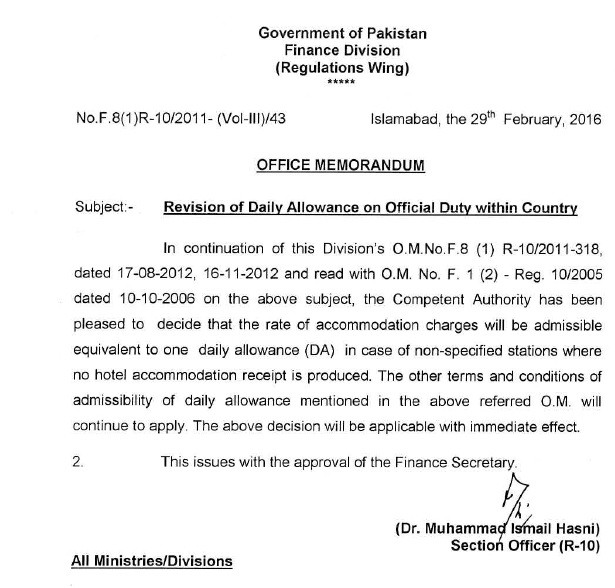 Government of Pakistan
Finance Division
(Regulations Wing)
*****

No.F.8(1)R-10/2011- (Vol-III)/43

Islamabad, the 29$^{th}$ February, 2016

OFFICE MEMORANDUM

Subject:- Revision of Daily Allowance on Official Duty within Country

In continuation of this Division's O.M.No.F.8 (1) R-10/2011-318, dated 17-08-2012, 16-11-2012 and read with O.M. No. F. 1 (2) - Reg. 10/2005 dated 10-10-2006 on the above subject, the Competent Authority has been pleased to decide that the rate of accommodation charges will be admissible equivalent to one daily allowance (DA) in case of non-specified stations where no hotel accommodation receipt is produced. The other terms and conditions of admissibility of daily allowance mentioned in the above referred O.M. will continue to apply. The above decision will be applicable with immediate effect.

2. This issues with the approval of the Finance Secretary.

(Dr. Muhammad Ismail Hasni)
Section Officer (R-10)

All Ministries/Divisions